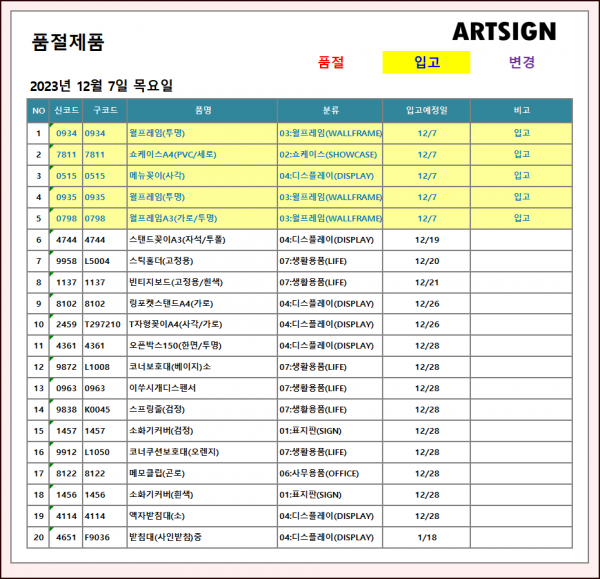 품절제품

ARTSIGN

품절 입고 변경

2023년 12월 7일 목요일

| NO | 신코드 | 구코드 | 품명 | 분류 | 입고예정일 | 비고 |
|---|---|---|---|---|---|---|
| 1 | 0934 | 0934 | 월프레임(투명) | 03:월프레임(WALLFRAME) | 12/7 | 입고 |
| 2 | 7811 | 7811 | 쇼케이스A4(PVC/세로) | 02:쇼케이스(SHOWCASE) | 12/7 | 입고 |
| 3 | 0515 | 0515 | 메뉴꽂이(사각) | 04:디스플레이(DISPLAY) | 12/7 | 입고 |
| 4 | 0935 | 0935 | 월프레임(투명) | 03:월프레임(WALLFRAME) | 12/7 | 입고 |
| 5 | 0798 | 0798 | 월프레임A3(가로/투명) | 03:월프레임(WALLFRAME) | 12/7 | 입고 |
| 6 | 4744 | 4744 | 스탠드꽂이A3(자석/투톨) | 04:디스플레이(DISPLAY) | 12/19 | |
| 7 | 9958 | L5004 | 스틱홀더(고정용) | 07:생활용품(LIFE) | 12/20 | |
| 8 | 1137 | 1137 | 빈티지보드(고정용/흰색) | 07:생활용품(LIFE) | 12/21 | |
| 9 | 8102 | 8102 | 링포켓스탠드A4(가로) | 04:디스플레이(DISPLAY) | 12/26 | |
| 10 | 2459 | T297210 | T자형꽂이A4(사각/가로) | 04:디스플레이(DISPLAY) | 12/26 | |
| 11 | 4361 | 4361 | 오픈박스150(한면/투명) | 04:디스플레이(DISPLAY) | 12/28 | |
| 12 | 9872 | L1008 | 코너보호대(베이지)소 | 07:생활용품(LIFE) | 12/28 | |
| 13 | 0963 | 0963 | 이쑤시개디스펜서 | 07:생활용품(LIFE) | 12/28 | |
| 14 | 9838 | K0045 | 스프링줄(검정) | 07:생활용품(LIFE) | 12/28 | |
| 15 | 1457 | 1457 | 소화기커버(검정) | 01:표지판(SIGN) | 12/28 | |
| 16 | 9912 | L1050 | 코너쿠션보호대(오렌지) | 07:생활용품(LIFE) | 12/28 | |
| 17 | 8122 | 8122 | 메모클립(곤로) | 06:사무용품(OFFICE) | 12/28 | |
| 18 | 1456 | 1456 | 소화기커버(흰색) | 01:표지판(SIGN) | 12/28 | |
| 19 | 4114 | 4114 | 액자받침대(소) | 04:디스플레이(DISPLAY) | 12/28 | |
| 20 | 4651 | F9036 | 받침대(사인받침)중 | 04:디스플레이(DISPLAY) | 1/18 | |